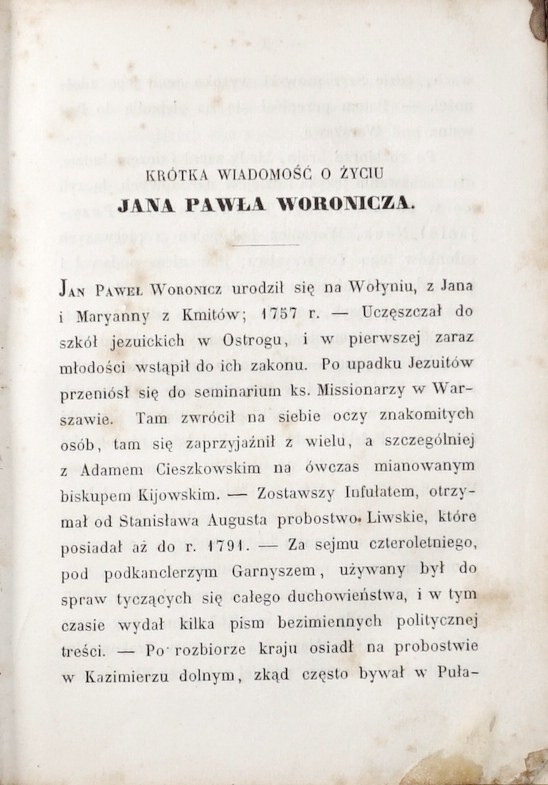 KRÓTKA WIADOMOŚĆ O ŻYCIU
JANA PAWŁA WORONICZA.

Jan Paweł Woronicz urodził się na Wołyniu, z Jana i Maryanny z Kmitów; 1757 r. — Uczęszczał do szkół jezuickich w Ostrogu, i w pierwszej zaraz młodości wstąpił do ich zakonu. Po upadku Jezuitów przeniósł się do seminarium ks. Missionarzy w Warszawie. Tam zwrócił na siebie oczy znakomitych osób, tam się zaprzyjaźnił z wielu, a szczególniej z Adamem Cieszkowskim na ówczas mianowanym biskupem Kijowskim. — Zostawszy Infułatem, otrzymał od Stanisława Augusta probostwo Liwskie, które posiadał aż do r. 1791. — Za sejmu czteroletniego, pod podkanclerzym Garnyszem, używany był do spraw tyczących się całego duchowieństwa, i w tym czasie wydał kilka pism bezimiennych politycznej treści. — Po rozbiorze kraju osiadł na probostwie w Kazimierzu dolnym, zkąd często bywał w Puła-